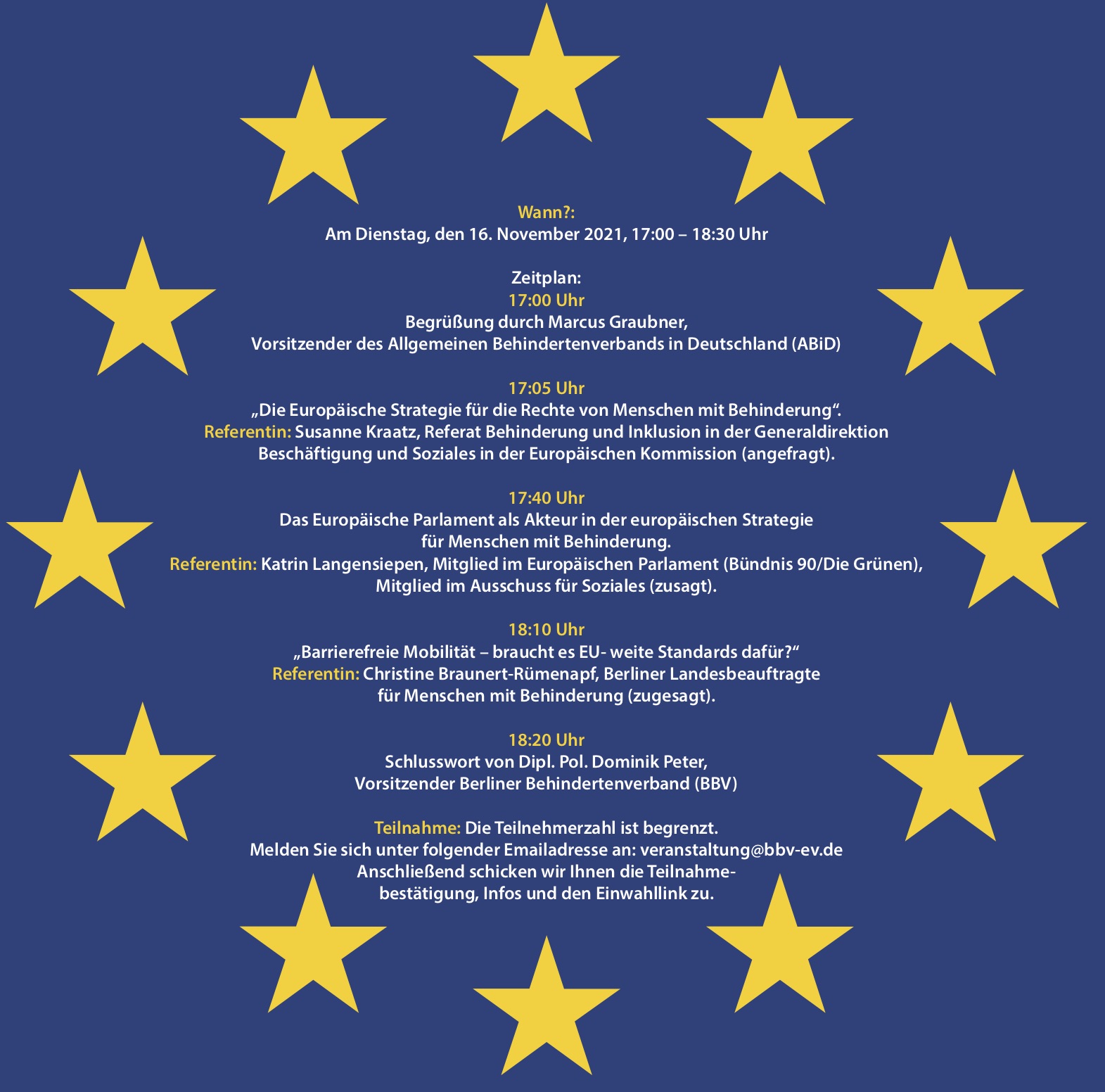 Wann?:
Am Dienstag, den 16. November 2021, 17:00 – 18:30 Uhr

Zeitplan:
17:00 Uhr
Begrüßung durch Marcus Graubner,
Vorsitzender des Allgemeinen Behindertenverbands in Deutschland (ABiD)

17:05 Uhr
„Die Europäische Strategie für die Rechte von Menschen mit Behinderung“.
Referentin: Susanne Kraatz, Referat Behinderung und Inklusion in der Generaldirektion Beschäftigung und Soziales in der Europäischen Kommission (angefragt).

17:40 Uhr
Das Europäische Parlament als Akteur in der europäischen Strategie für Menschen mit Behinderung.
Referentin: Katrin Langensiepen, Mitglied im Europäischen Parlament (Bündnis 90/Die Grünen), Mitglied im Ausschuss für Soziales (zusagt).

18:10 Uhr
„Barrierefreie Mobilität – braucht es EU- weite Standards dafür?“
Referentin: Christine Braunert-Rümenapf, Berliner Landesbeauftragte für Menschen mit Behinderung (zugesagt).

18:20 Uhr
Schlusswort von Dipl. Pol. Dominik Peter,
Vorsitzender Berliner Behindertenverband (BBV)

Teilnahme: Die Teilnehmerzahl ist begrenzt.
Melden Sie sich unter folgender Emailadresse an: veranstaltung@bbv-ev.de
Anschließend schicken wir Ihnen die Teilnahmebestätigung, Infos und den Einwahllink zu.